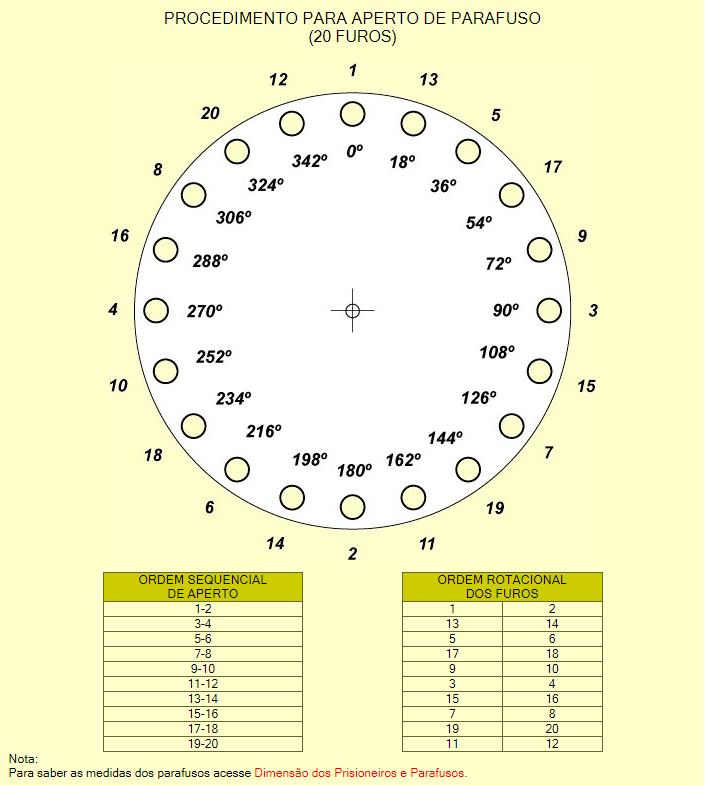 PROCEDIMENTO PARA APERTO DE PARAFUSO
(20 FUROS)

1
13
5
17
9
3
15
7
19
11
2
14
6
18
10
4
16
8
20
12

0º
18º
36º
54º
72º
90º
108º
126º
144º
162º
180º
198º
216º
234º
252º
270º
288º
306º
324º
342º

| ORDEM SEQUENCIAL DE APERTO |
|---|
| 1-2 |
| 3-4 |
| 5-6 |
| 7-8 |
| 9-10 |
| 11-12 |
| 13-14 |
| 15-16 |
| 17-18 |
| 19-20 |

| ORDEM ROTACIONAL DOS FUROS | |
|---|---|
| 1 | 2 |
| 13 | 14 |
| 5 | 6 |
| 17 | 18 |
| 9 | 10 |
| 3 | 4 |
| 15 | 16 |
| 7 | 8 |
| 19 | 20 |
| 11 | 12 |

Nota:
Para saber as medidas dos parafusos acesse Dimensão dos Prisioneiros e Parafusos.